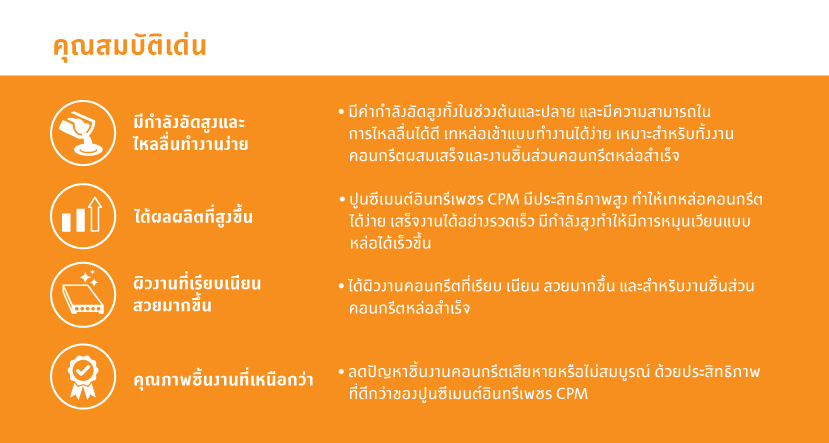 คุณสมบัติเด่น

มีกำลังอัดสูงและไหลลื่นทำงานง่าย

• มีค่ากำลังอัดสูงทั้งในช่วงต้นและปลาย และมีความสามารถในการไหลลื่นได้ดี เทหล่อเข้าแบบทำงานได้ง่าย เหมาะสำหรับทั้งงานคอนกรีตผสมเสร็จและงานชิ้นส่วนคอนกรีตหล่อสำเร็จ

ได้ผลผลิตที่สูงขึ้น

• ปูนซีเมนต์อินทรีเพชร CPM มีประสิทธิภาพสูง ทำให้เทหล่อคอนกรีตได้ง่าย เสร็จงานได้อย่างรวดเร็ว มีกำลังสูงทำให้มีการหมุนเวียนแบบหล่อได้เร็วขึ้น

ผิวงานที่เรียบเนียนสวยมากขึ้น

• ได้ผิวงานคอนกรีตที่เรียบ เนียน สวยมากขึ้น และสำหรับงานชิ้นส่วนคอนกรีตหล่อสำเร็จ

คุณภาพชิ้นงานที่เหนือกว่า

• ลดปัญหาชิ้นงานคอนกรีตเสียหายหรือไม่สมบูรณ์ ด้วยประสิทธิภาพที่ดีกว่าของปูนซีเมนต์อินทรีเพชร CPM